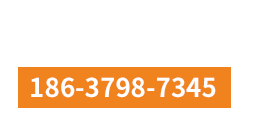 186-3798-7345